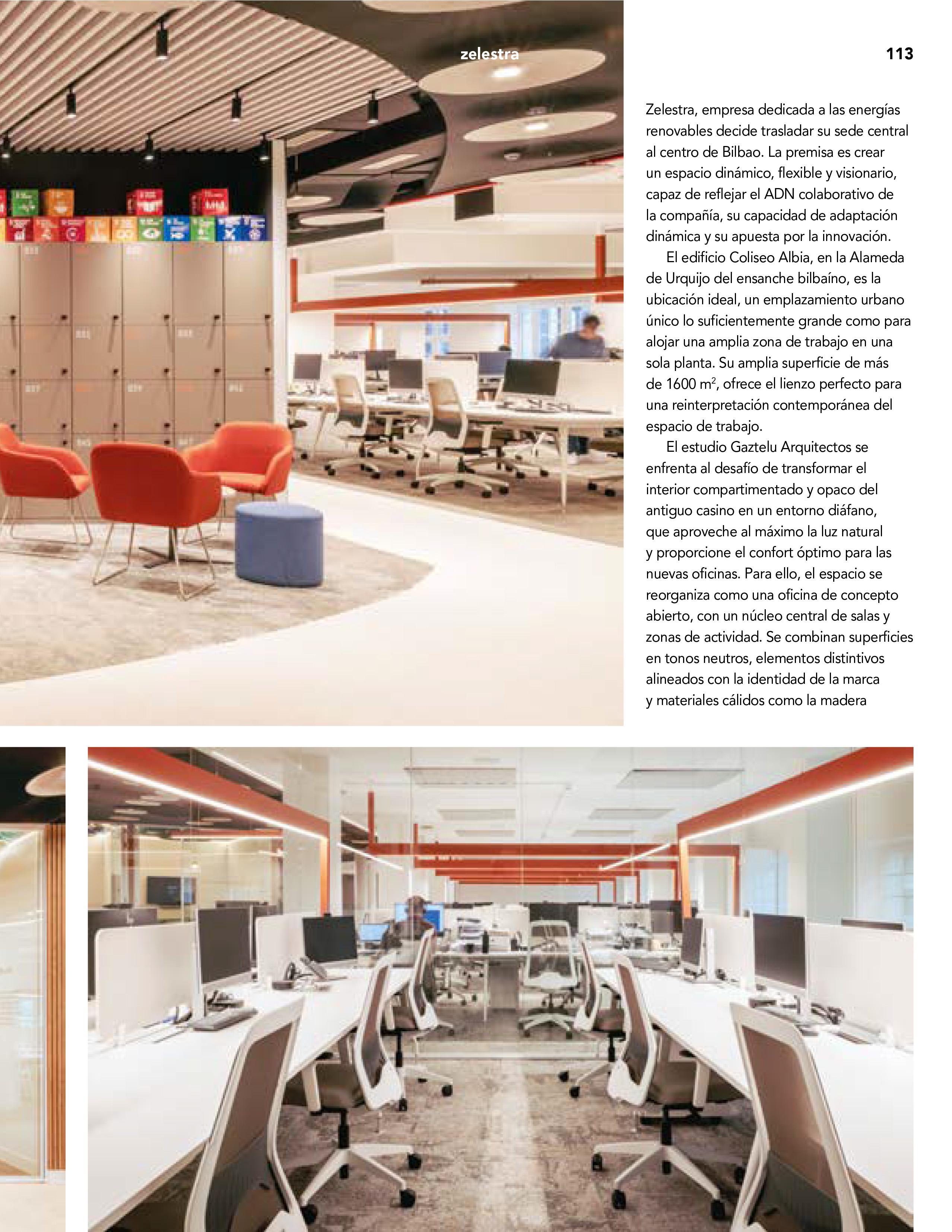 zelestra

113

Zelestra, empresa dedicada a las energías renovables decide trasladar su sede central al centro de Bilbao. La premisa es crear un espacio dinámico, flexible y visionario, capaz de reflejar el ADN colaborativo de la compañía, su capacidad de adaptación dinámica y su apuesta por la innovación.

El edificio Coliseo Albia, en la Alameda de Urquijo del ensanche bilbaíno, es la ubicación ideal, un emplazamiento urbano único lo suficientemente grande como para alojar una amplia zona de trabajo en una sola planta. Su amplia superficie de más de 1600 $m^2$, ofrece el lienzo perfecto para una reinterpretación contemporánea del espacio de trabajo.

El estudio Gaztelu Arquitectos se enfrenta al desafío de transformar el interior compartimentado y opaco del antiguo casino en un entorno diáfano, que aproveche al máximo la luz natural y proporcione el confort óptimo para las nuevas oficinas. Para ello, el espacio se reorganiza como una oficina de concepto abierto, con un núcleo central de salas y zonas de actividad. Se combinan superficies en tonos neutros, elementos distintivos alineados con la identidad de la marca y materiales cálidos como la madera